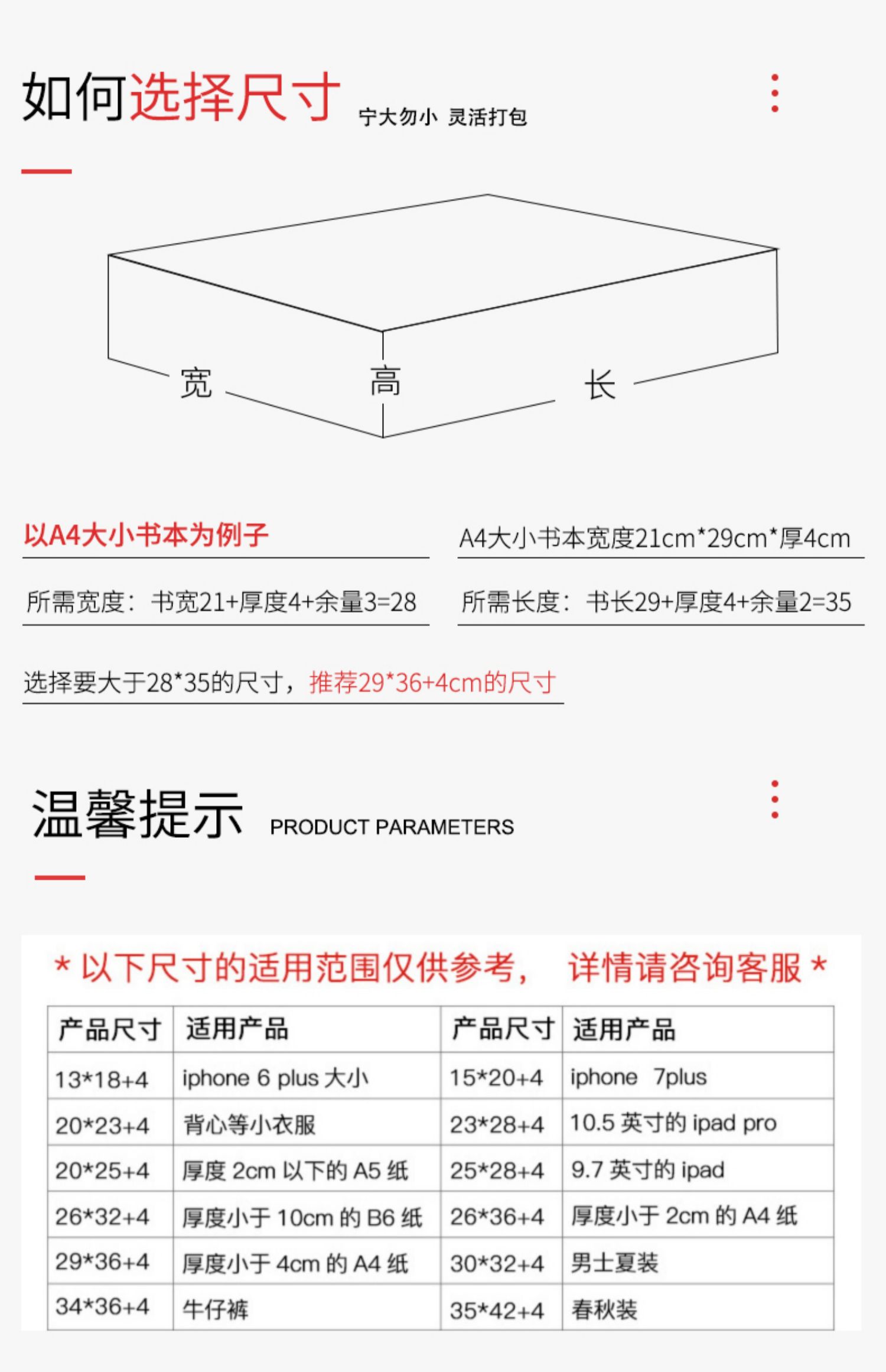 如何选择尺寸 宁大勿小 灵活打包

宽 高 长

以A4大小书本为例子

A4大小书本宽度21cm*29cm*厚4cm

所需宽度：书宽21+厚度4+余量3=28

所需长度：书长29+厚度4+余量2=35

选择要大于28*35的尺寸，推荐29*36+4cm的尺寸

温馨提示 PRODUCT PARAMETERS

* 以下尺寸的适用范围仅供参考， 详情请咨询客服 *

| 产品尺寸 | 适用产品 | 产品尺寸 | 适用产品 |
|---|---|---|---|
| 13*18+4 | iphone 6 plus 大小 | 15*20+4 | iphone 7plus |
| 20*23+4 | 背心等小衣服 | 23*28+4 | 10.5 英寸的 ipad pro |
| 20*25+4 | 厚度 2cm 以下的 A5 纸 | 25*28+4 | 9.7 英寸的 ipad |
| 26*32+4 | 厚度小于 10cm 的 B6 纸 | 26*36+4 | 厚度小于 2cm 的 A4 纸 |
| 29*36+4 | 厚度小于 4cm 的 A4 纸 | 30*32+4 | 男士夏装 |
| 34*36+4 | 牛仔裤 | 35*42+4 | 春秋装 |